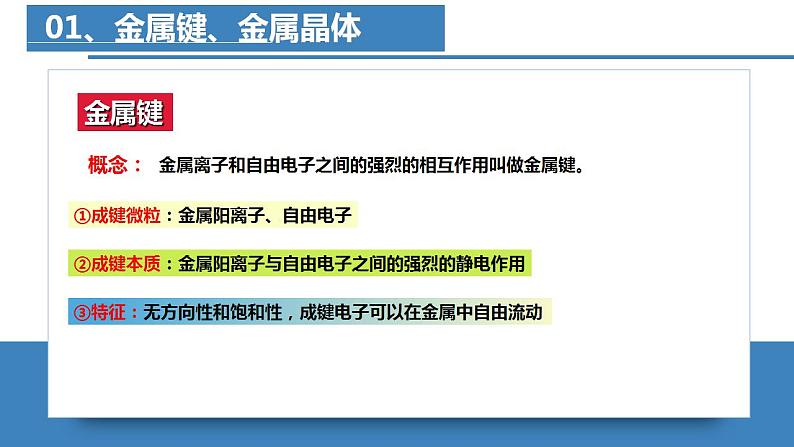 01、金属键、金属晶体

金属键

概念： 金属离子和自由电子之间的强烈的相互作用叫做金属键。

①成键微粒：金属阳离子、自由电子

②成键本质：金属阳离子与自由电子之间的强烈的静电作用

③特征：无方向性和饱和性，成键电子可以在金属中自由流动